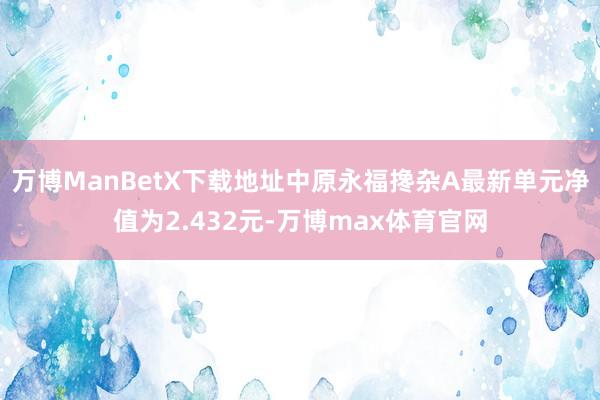 万博ManBetX下载地址中原永福搀杂A最新单元净值为2.432元-万博max体育官网